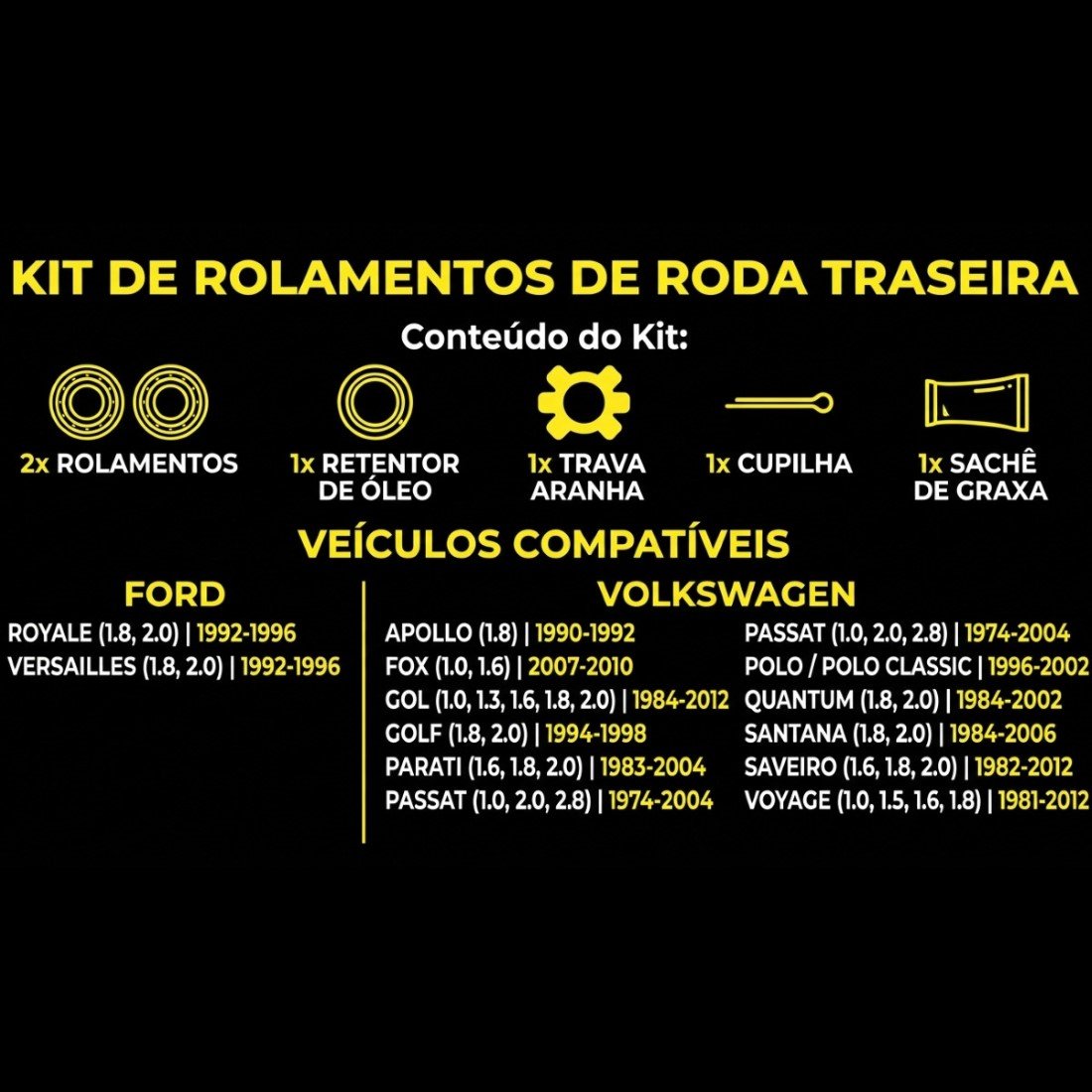 KIT DE ROLAMENTOS DE RODA TRASEIRA

Conteúdo do Kit:

2x ROLAMENTOS

1x RETENTOR DE ÓLEO

1x TRAVA ARANHA

1x CUPILHA

1x SACHÊ DE GRAXA

VEÍCULOS COMPATÍVEIS

FORD

ROYALE (1.8, 2.0) | 1992-1996
VERSAILLES (1.8, 2.0) | 1992-1996

VOLKSWAGEN

APOLLO (1.8) | 1990-1992
FOX (1.0, 1.6) | 2007-2010
GOL (1.0, 1.3, 1.6, 1.8, 2.0) | 1984-2012
GOLF (1.8, 2.0) | 1994-1998
PARATI (1.6, 1.8, 2.0) | 1983-2004
PASSAT (1.0, 2.0, 2.8) | 1974-2004

PASSAT (1.0, 2.0, 2.8) | 1974-2004
POLO / POLO CLASSIC | 1996-2002
QUANTUM (1.8, 2.0) | 1984-2002
SANTANA (1.8, 2.0) | 1984-2006
SAVEIRO (1.6, 1.8, 2.0) | 1982-2012
VOYAGE (1.0, 1.5, 1.6, 1.8) | 1981-2012